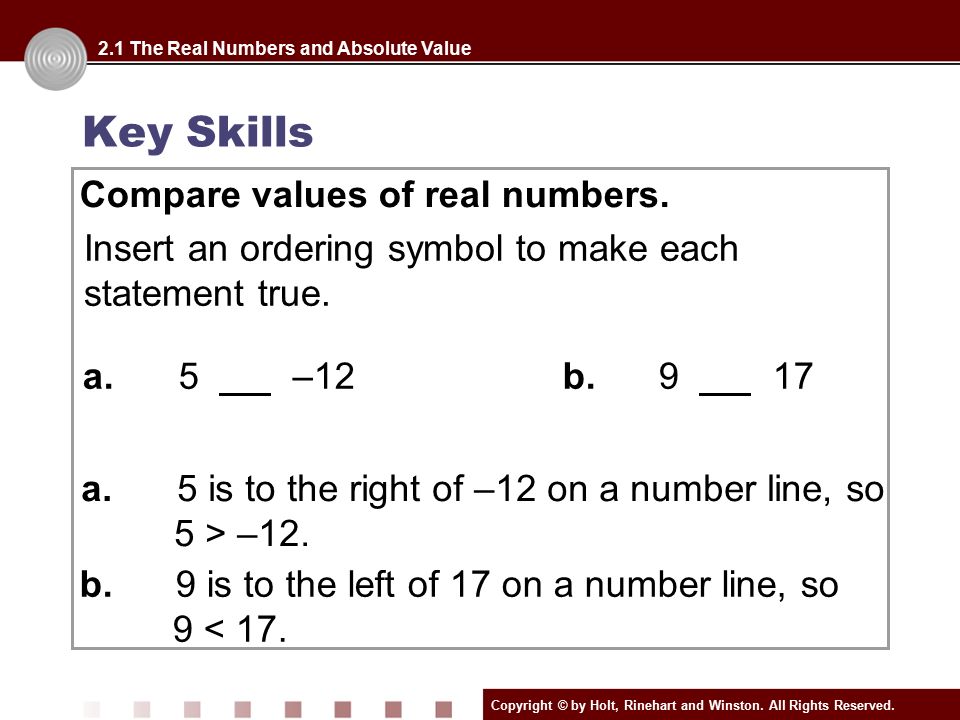 2.1 The Real Numbers and Absolute Value

Key Skills

Compare values of real numbers.

Insert an ordering symbol to make each statement true.

a. 5 ___ –12

b. 9 ___ 17

a. 5 is to the right of –12 on a number line, so 5 > –12.

b. 9 is to the left of 17 on a number line, so 9 < 17.

Copyright © by Holt, Rinehart and Winston. All Rights Reserved.